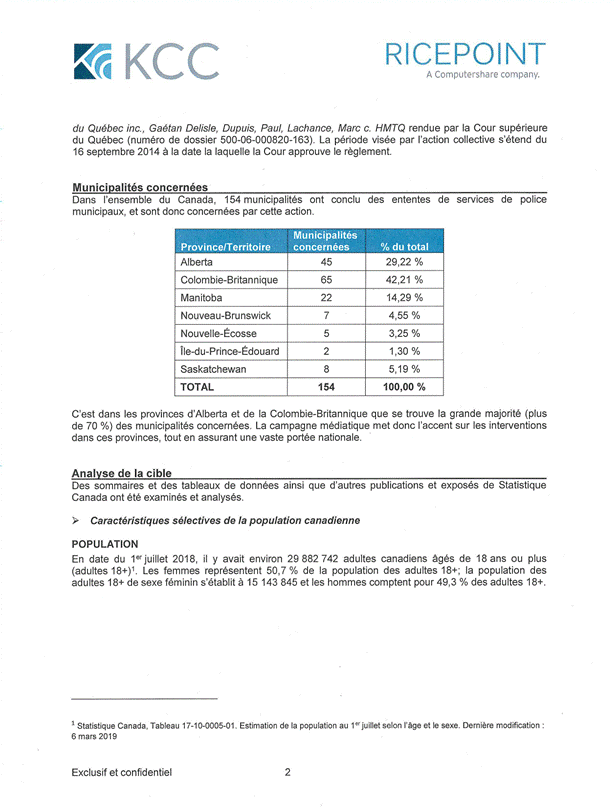 KCC

RICEPOINT
A Computershare company.

du Québec inc., Gaétan Delisle, Dupuis, Paul, Lachance, Marc c. HMTQ rendue par la Cour supérieure du Québec (numéro de dossier 500-06-000820-163). La période visée par l'action collective s'étend du 16 septembre 2014 à la date la laquelle la Cour approuve le règlement.

Municipalités concernées
Dans l'ensemble du Canada, 154 municipalités ont conclu des ententes de services de police municipaux, et sont donc concernées par cette action.

| Province/Territoire | Municipalités concernées | % du total |
|---|---|---|
| Alberta | 45 | 29,22 % |
| Colombie-Britannique | 65 | 42,21 % |
| Manitoba | 22 | 14,29 % |
| Nouveau-Brunswick | 7 | 4,55 % |
| Nouvelle-Écosse | 5 | 3,25 % |
| Île-du-Prince-Édouard | 2 | 1,30 % |
| Saskatchewan | 8 | 5,19 % |
| TOTAL | 154 | 100,00 % |

C'est dans les provinces d'Alberta et de la Colombie-Britannique que se trouve la grande majorité (plus de 70 %) des municipalités concernées. La campagne médiatique met donc l'accent sur les interventions dans ces provinces, tout en assurant une vaste portée nationale.

Analyse de la cible
Des sommaires et des tableaux de données ainsi que d'autres publications et exposés de Statistique Canada ont été examinés et analysés.

➢ Caractéristiques sélectives de la population canadienne

POPULATION
En date du 1$^{er}$ juillet 2018, il y avait environ 29 882 742 adultes canadiens âgés de 18 ans ou plus (adultes 18+)$^1$. Les femmes représentent 50,7 % de la population des adultes 18+; la population des adultes 18+ de sexe féminin s'établit à 15 143 845 et les hommes comptent pour 49,3 % des adultes 18+.

$^1$ Statistique Canada, Tableau 17-10-0005-01. Estimation de la population au 1$^{er}$ juillet selon l'âge et le sexe. Dernière modification : 6 mars 2019

Exclusif et confidentiel 2